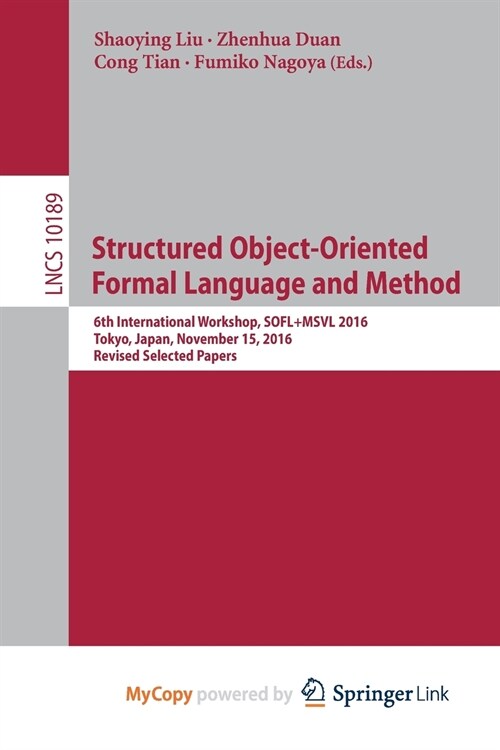 Shaoying Liu · Zhenhua Duan
Cong Tian · Fumiko Nagoya (Eds.)

LNCS 10189

Structured Object-Oriented Formal Language and Method

6th International Workshop, SOFL+MSVL 2016
Tokyo, Japan, November 15, 2016
Revised Selected Papers

MyCopy powered by Springer Link